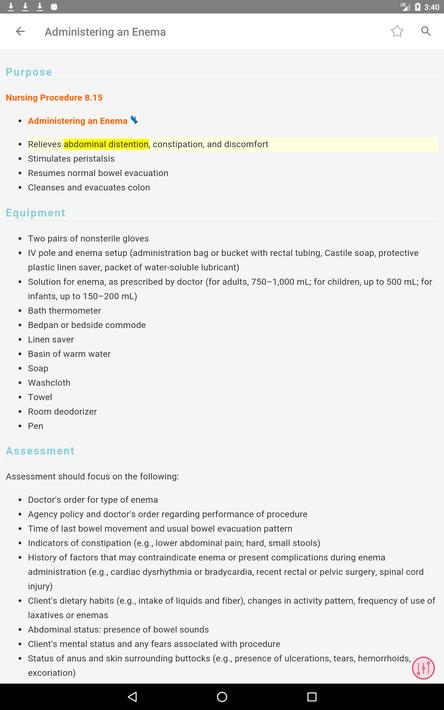 3:40

Administering an Enema

Purpose

Nursing Procedure 8.15

- Administering an Enema

- Relieves abdominal distention, constipation, and discomfort
- Stimulates peristalsis
- Resumes normal bowel evacuation
- Cleanses and evacuates colon

Equipment

- Two pairs of nonsterile gloves
- IV pole and enema setup (administration bag or bucket with rectal tubing, Castile soap, protective plastic linen saver, packet of water-soluble lubricant)
- Solution for enema, as prescribed by doctor (for adults, 750–1,000 mL; for children, up to 500 mL; for infants, up to 150–200 mL)
- Bath thermometer
- Bedpan or bedside commode
- Linen saver
- Basin of warm water
- Soap
- Washcloth
- Towel
- Room deodorizer
- Pen

Assessment

Assessment should focus on the following:

- Doctor's order for type of enema
- Agency policy and doctor's order regarding performance of procedure
- Time of last bowel movement and usual bowel evacuation pattern
- Indicators of constipation (e.g., lower abdominal pain; hard, small stools)
- History of factors that may contraindicate enema or present complications during enema administration (e.g., cardiac dysrhythmia or bradycardia, recent rectal or pelvic surgery, spinal cord injury)
- Client's dietary habits (e.g., intake of liquids and fiber), changes in activity pattern, frequency of use of laxatives or enemas
- Abdominal status: presence of bowel sounds
- Client's mental status and any fears associated with procedure
- Status of anus and skin surrounding buttocks (e.g., presence of ulcerations, tears, hemorrhoids, excoriation)